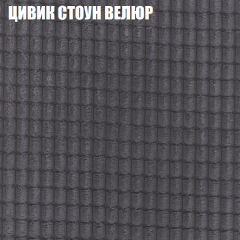 ЦИВИК СТОУН ВЕЛЮР